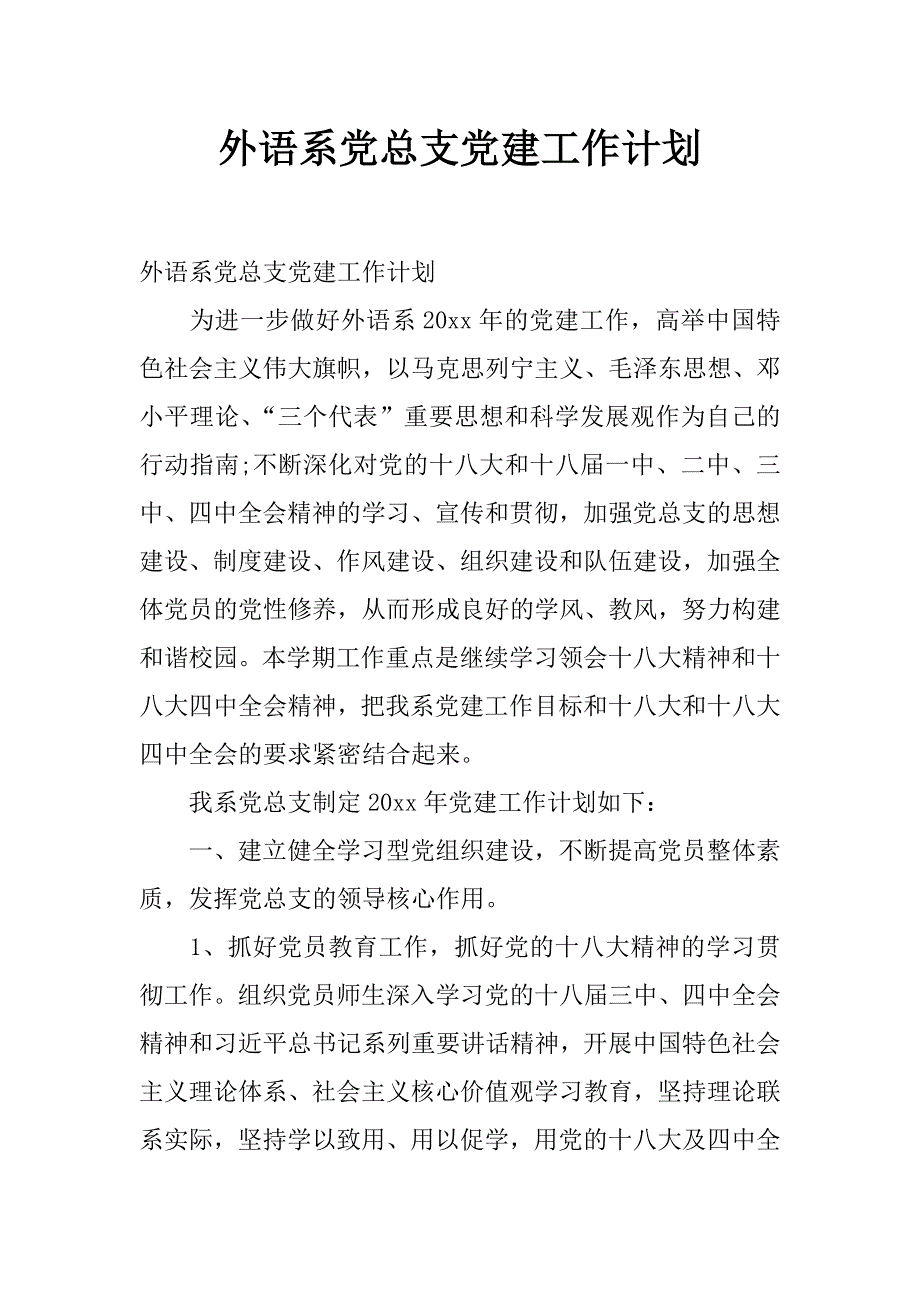 外语系党总支党建工作计划

外语系党总支党建工作计划

为进一步做好外语系 20xx 年的党建工作，高举中国特色社会主义伟大旗帜，以马克思列宁主义、毛泽东思想、邓小平理论、“三个代表”重要思想和科学发展观作为自己的行动指南;不断深化对党的十八大和十八届一中、二中、三中、四中全会精神的学习、宣传和贯彻，加强党总支的思想建设、制度建设、作风建设、组织建设和队伍建设，加强全体党员的党性修养，从而形成良好的学风、教风，努力构建和谐校园。本学期工作重点是继续学习领会十八大精神和十八大四中全会精神，把我系党建工作目标和十八大和十八大四中全会的要求紧密结合起来。

我系党总支制定 20xx 年党建工作计划如下：

一、建立健全学习型党组织建设，不断提高党员整体素质，发挥党总支的领导核心作用。

1、抓好党员教育工作，抓好党的十八大精神的学习贯彻工作。组织党员师生深入学习党的十八届三中、四中全会精神和习近平总书记系列重要讲话精神，开展中国特色社会主义理论体系、社会主义核心价值观学习教育，坚持理论联系实际，坚持学以致用、用以促学，用党的十八大及四中全